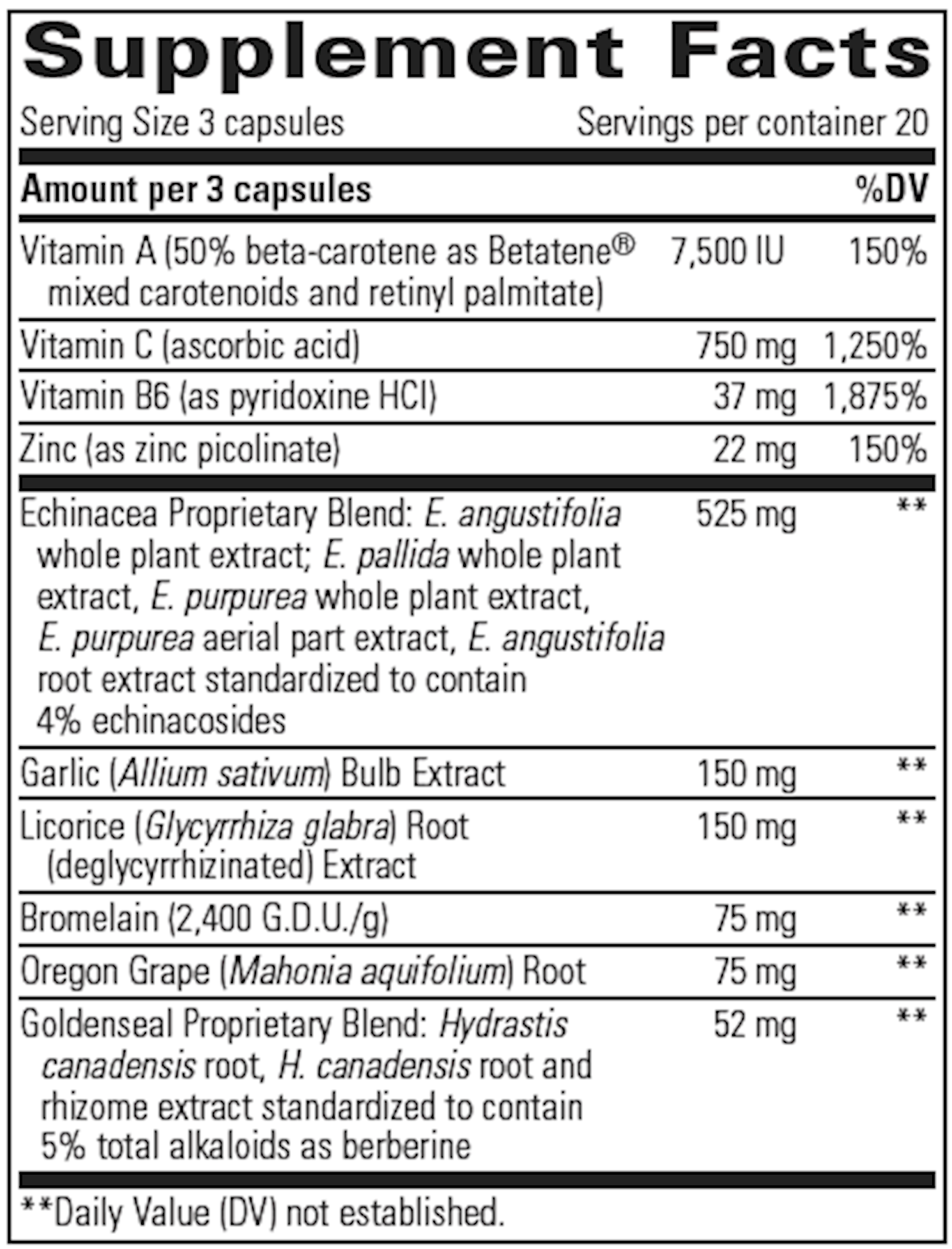 Supplement Facts

Serving Size 3 capsules Servings per container 20

| Amount per 3 capsules | | %DV |
|---|---|---|
| Vitamin A (50% beta-carotene as Betatene® mixed carotenoids and retinyl palmitate) | 7,500 IU | 150% |
| Vitamin C (ascorbic acid) | 750 mg | 1,250% |
| Vitamin B6 (as pyridoxine HCl) | 37 mg | 1,875% |
| Zinc (as zinc picolinate) | 22 mg | 150% |
| Echinacea Proprietary Blend: E. angustifolia whole plant extract; E. pallida whole plant extract, E. purpurea whole plant extract, E. purpurea aerial part extract, E. angustifolia root extract standardized to contain 4% echinacosides | 525 mg | ** |
| Garlic (Allium sativum) Bulb Extract | 150 mg | ** |
| Licorice (Glycyrrhiza glabra) Root (deglycyrrhizinated) Extract | 150 mg | ** |
| Bromelain (2,400 G.D.U./g) | 75 mg | ** |
| Oregon Grape (Mahonia aquifolium) Root | 75 mg | ** |
| Goldenseal Proprietary Blend: Hydrastis canadensis root, H. canadensis root and rhizome extract standardized to contain 5% total alkaloids as berberine | 52 mg | ** |

**Daily Value (DV) not established.